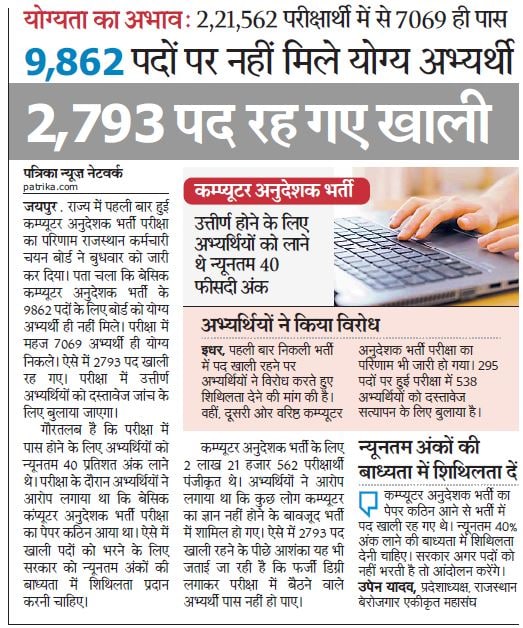 योग्यता का अभाव: 2,21,562 परीक्षार्थी में से 7069 ही पास

9,862 पदों पर नहीं मिले योग्य अभ्यर्थी

2,793 पद रह गए खाली

पत्रिका न्यूज़ नेटवर्क
patrika.com

जयपुर. राज्य में पहली बार हुई कम्प्यूटर अनुदेशक भर्ती परीक्षा का परिणाम राजस्थान कर्मचारी चयन बोर्ड ने बुधवार को जारी कर दिया। पता चला कि बेसिक कम्प्यूटर अनुदेशक भर्ती के 9862 पदों के लिए बोर्ड को योग्य अभ्यर्थी ही नहीं मिले। परीक्षा में महज 7069 अभ्यर्थी ही योग्य निकले। ऐसे में 2793 पद खाली रह गए। परीक्षा में उत्तीर्ण अभ्यर्थियों को दस्तावेज जांच के लिए बुलाया जाएगा।

गौरतलब है कि परीक्षा में पास होने के लिए अभ्यर्थियों को न्यूनतम 40 प्रतिशत अंक लाने थे। परीक्षा के दौरान अभ्यर्थियों ने आरोप लगाया था कि बेसिक कंप्यूटर अनुदेशक भर्ती परीक्षा का पेपर कठिन आया था। ऐसे में खाली पदों को भरने के लिए सरकार को न्यूनतम अंकों की बाध्यता में शिथिलता प्रदान करनी चाहिए।

कम्प्यूटर अनुदेशक भर्ती

उत्तीर्ण होने के लिए अभ्यर्थियों को लाने थे न्यूनतम 40 फीसदी अंक

अभ्यर्थियों ने किया विरोध

इधर, पहली बार निकली भर्ती में पद खाली रहने पर अभ्यर्थियों ने विरोध करते हुए शिथिलता देने की मांग की है। वहीं, दूसरी ओर वरिष्ठ कम्प्यूटर अनुदेशक भर्ती परीक्षा का परिणाम भी जारी हो गया। 295 पदों पर हुई परीक्षा में 538 अभ्यर्थियों को दस्तावेज सत्यापन के लिए बुलाया है।

कम्प्यूटर अनुदेशक भर्ती के लिए 2 लाख 21 हजार 562 परीक्षार्थी पंजीकृत थे। अभ्यर्थियों ने आरोप लगाया था कि कुछ लोग कम्प्यूटर का ज्ञान नहीं होने के बावजूद भर्ती में शामिल हो गए। ऐसे में 2793 पद खाली रहने के पीछे आशंका यह भी जताई जा रही है कि फर्जी डिग्री लगाकर परीक्षा में बैठने वाले अभ्यर्थी पास नहीं हो पाए।

न्यूनतम अंकों की बाध्यता में शिथिलता दें

कम्प्यूटर अनुदेशक भर्ती का पेपर कठिन आने से भर्ती में पद खाली रह गए थे। न्यूनतम 40% अंक लाने की बाध्यता में शिथिलता देनी चाहिए। सरकार अगर पदों को नहीं भरती है तो आंदोलन करेंगे।
उपेन यादव, प्रदेशाध्यक्ष, राजस्थान बेरोजगार एकीकृत महासंघ